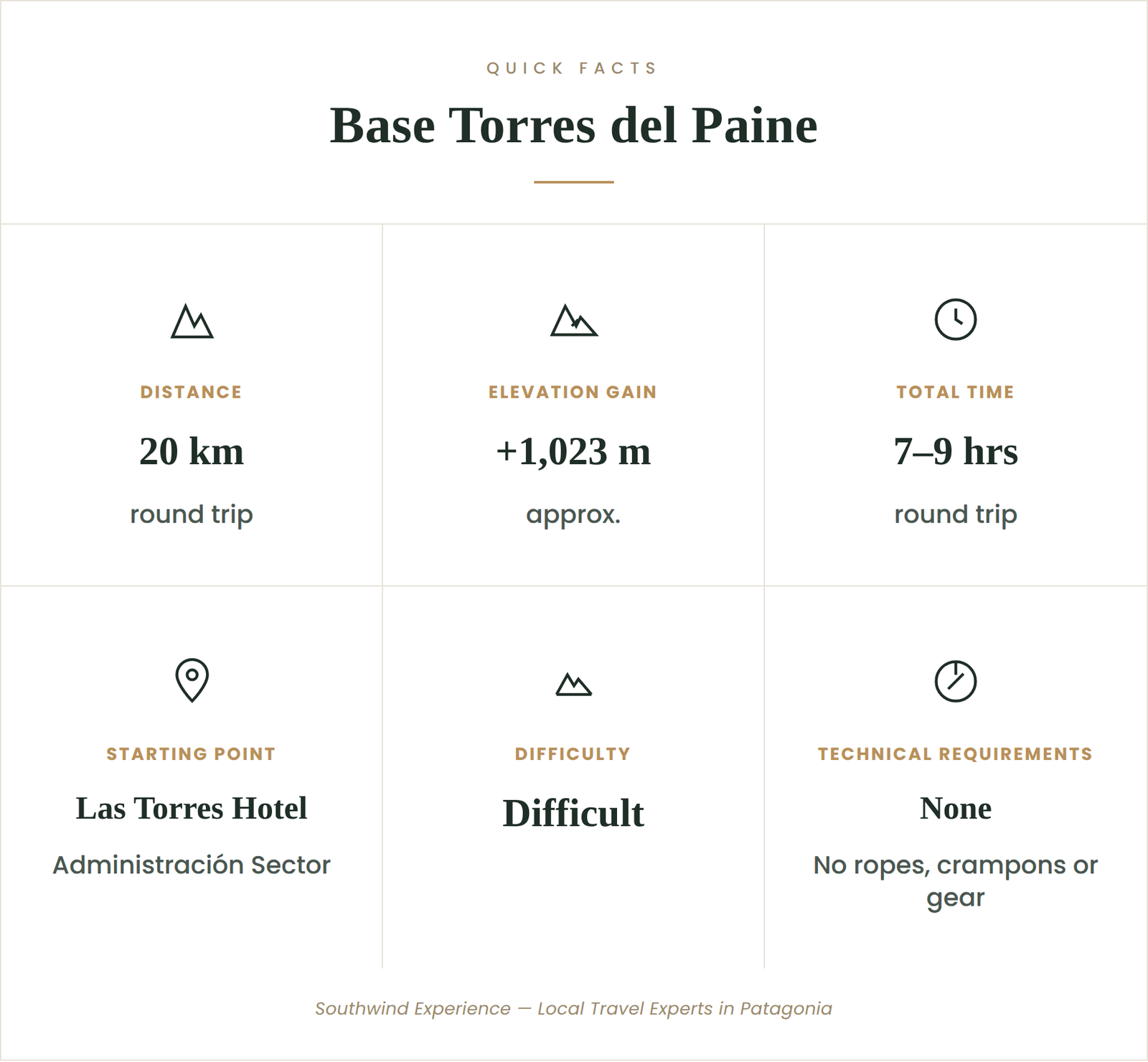 QUICK FACTS

Base Torres del Paine

DISTANCE

20 km

round trip

ELEVATION GAIN

+1,023 m

approx.

TOTAL TIME

7–9 hrs

round trip

STARTING POINT

Las Torres Hotel

Administración Sector

DIFFICULTY

Difficult

TECHNICAL REQUIREMENTS

None

No ropes, crampons or gear

Southwind Experience — Local Travel Experts in Patagonia